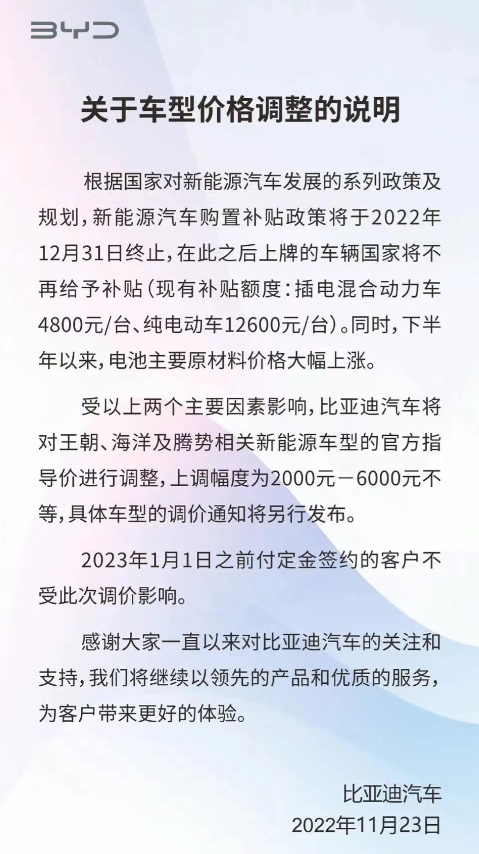 BYD

关于车型价格调整的说明

根据国家对新能源汽车发展的系列政策及规划，新能源汽车购置补贴政策将于2022年12月31日终止，在此之后上牌的车辆国家将不再给予补贴（现有补贴额度：插电混合动力车4800元/台、纯电动车12600元/台）。同时，下半年以来，电池主要原材料价格大幅上涨。

受以上两个主要因素影响，比亚迪汽车将对王朝、海洋及腾势相关新能源车型的官方指导价进行调整，上调幅度为2000元－6000元不等，具体车型的调价通知将另行发布。

2023年1月1日之前付定金签约的客户不受此次调价影响。

感谢大家一直以来对比亚迪汽车的关注和支持，我们将继续以领先的产品和优质的服务，为客户带来更好的体验。

比亚迪汽车
2022年11月23日